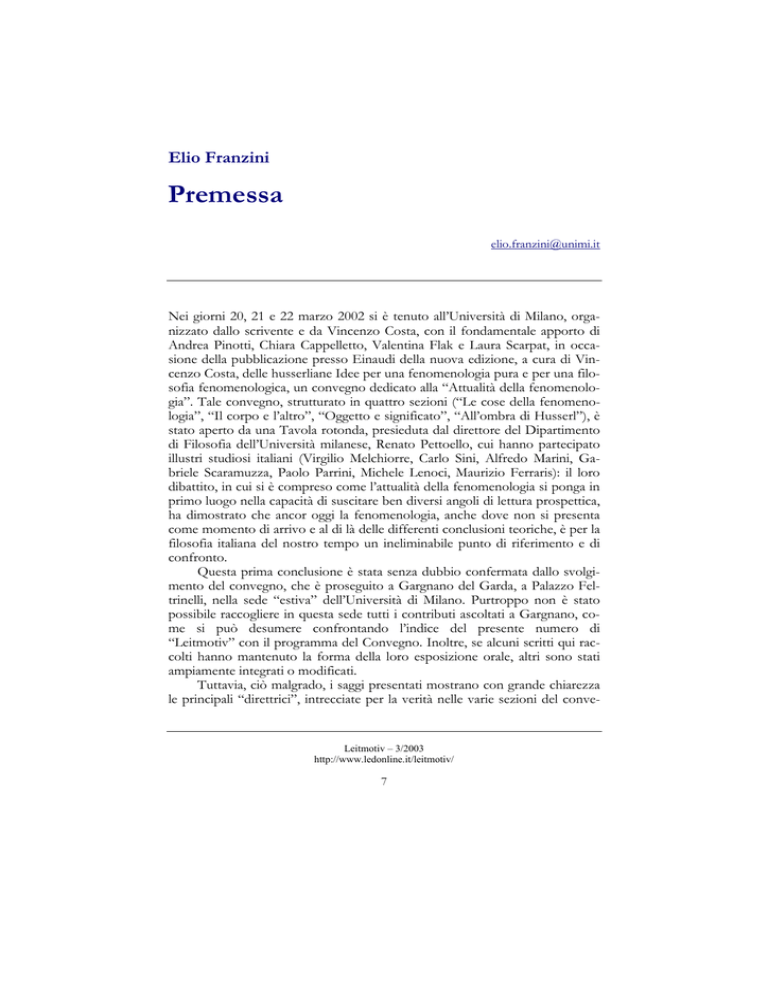 Elio Franzini

Premessa

elio.franzini@unimi.it

Nei giorni 20, 21 e 22 marzo 2002 si è tenuto all'Università di Milano, organizzato dallo scrivente e da Vincenzo Costa, con il fondamentale apporto di Andrea Pinotti, Chiara Cappelletto, Valentina Flak e Laura Scarpat, in occasione della pubblicazione presso Einaudi della nuova edizione, a cura di Vincenzo Costa, delle husserliane Idee per una fenomenologia pura e per una filosofia fenomenologica, un convegno dedicato alla "Attualità della fenomenologia". Tale convegno, strutturato in quattro sezioni ("Le cose della fenomenologia", "Il corpo e l'altro", "Oggetto e significato", "All'ombra di Husserl"), è stato aperto da una Tavola rotonda, presieduta dal direttore del Dipartimento di Filosofia dell'Università milanese, Renato Pettoello, cui hanno partecipato illustri studiosi italiani (Virgilio Melchiorre, Carlo Sini, Alfredo Marini, Gabriele Scaramuzza, Paolo Parrini, Michele Lenoci, Maurizio Ferraris): il loro dibattito, in cui si è compreso come l'attualità della fenomenologia si ponga in primo luogo nella capacità di suscitare ben diversi angoli di lettura prospettica, ha dimostrato che ancor oggi la fenomenologia, anche dove non si presenta come momento di arrivo e al di là delle differenti conclusioni teoriche, è per la filosofia italiana del nostro tempo un ineliminabile punto di riferimento e di confronto.

Questa prima conclusione è stata senza dubbio confermata dallo svolgimento del convegno, che è proseguito a Gargnano del Garda, a Palazzo Feltrinelli, nella sede "estiva" dell'Università di Milano. Purtroppo non è stato possibile raccogliere in questa sede tutti i contributi ascoltati a Gargnano, come si può desumere confrontando l'indice del presente numero di "Leitmotiv" con il programma del Convegno. Inoltre, se alcuni scritti qui raccolti hanno mantenuto la forma della loro esposizione orale, altri sono stati ampiamente integrati o modificati.

Tuttavia, ciò malgrado, i saggi presentati mostrano con grande chiarezza le principali "direttrici", intrecciate per la verità nelle varie sezioni del conve-

Leitmotiv – 3/2003
http://www.ledonline.it/leitmotiv/

7